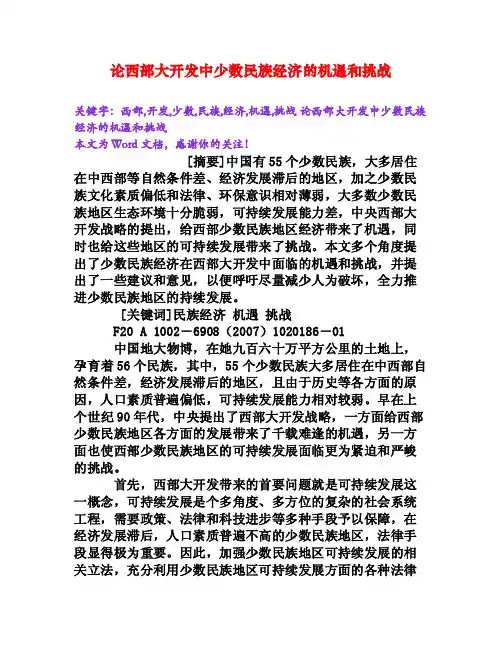 论西部大开发中少数民族经济的机遇和挑战

关键字：西部,开发,少数,民族,经济,机遇,挑战 论西部大开发中少数民族经济的机遇和挑战
本文为Word文档，感谢你的关注！

[摘要]中国有55个少数民族，大多居住在中西部等自然条件差、经济发展滞后的地区，加之少数民族文化素质偏低和法律、环保意识相对薄弱，大多数少数民族地区生态环境十分脆弱，可持续发展能力差，中央西部大开发战略的提出，给西部少数民族地区经济带来了机遇，同时也给这些地区的可持续发展带来了挑战。本文多个角度提出了少数民族经济在西部大开发中面临的机遇和挑战，并提出了一些建议和意见，以便呼吁尽量减少人为破坏，全力推进少数民族地区的持续发展。

[关键词]民族经济 机遇 挑战

F20 A 1002－6908（2007）1020186－01

中国地大物博，在她九百六十万平方公里的土地上，孕育着56个民族，其中，55个少数民族大多居住在中西部自然条件差，经济发展滞后的地区，且由于历史等各方面的原因，人口素质普遍偏低，可持续发展能力相对较弱。早在上个世纪90年代，中央提出了西部大开发战略，一方面给西部少数民族地区各方面的发展带来了千载难逢的机遇，另一方面也使西部少数民族地区的可持续发展面临更为紧迫和严峻的挑战。

首先，西部大开发带来的首要问题就是可持续发展这一概念，可持续发展是个多角度、多方位的复杂的社会系统工程，需要政策、法律和科技进步等多种手段予以保障，在经济发展滞后，人口素质普遍不高的少数民族地区，法律手段显得极为重要。因此，加强少数民族地区可持续发展的相关立法，充分利用少数民族地区可持续发展方面的各种法律